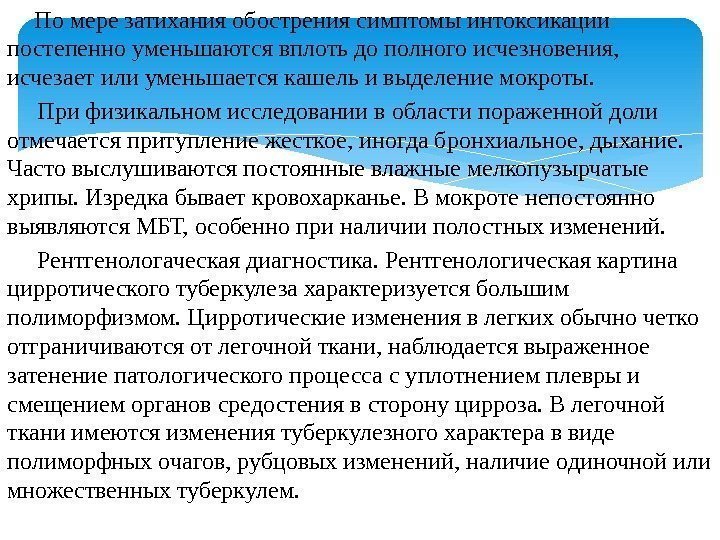 По мере затихания обострения симптомы интоксикации постепенно уменьшаются вплоть до полного исчезновения, исчезает или уменьшается кашель и выделение мокроты.

При физикальном исследовании в области пораженной доли отмечается притупление жесткое, иногда бронхиальное, дыхание. Часто выслушиваются постоянные влажные мелкопузырчатые хрипы. Изредка бывает кровохарканье. В мокроте непостоянно выявляются МБТ, особенно при наличии полостных изменений.

Рентгенологаческая диагностика. Рентгенологическая картина цирротического туберкулеза характеризуется большим полиморфизмом. Цирротические изменения в легких обычно четко отграничиваются от легочной ткани, наблюдается выраженное затенение патологического процесса с уплотнением плевры и смещением органов средостения в сторону цирроза. В легочной ткани имеются изменения туберкулезного характера в виде полиморфных очагов, рубцовых изменений, наличие одиночной или множественных туберкулем.